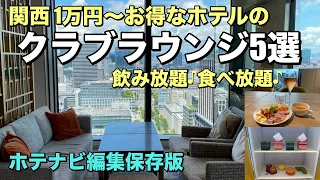 関西 1万円〜お得なホテルの
クラブラウンジ5選
飲み放題♪食べ放題♪
ホテナビ編集保存版